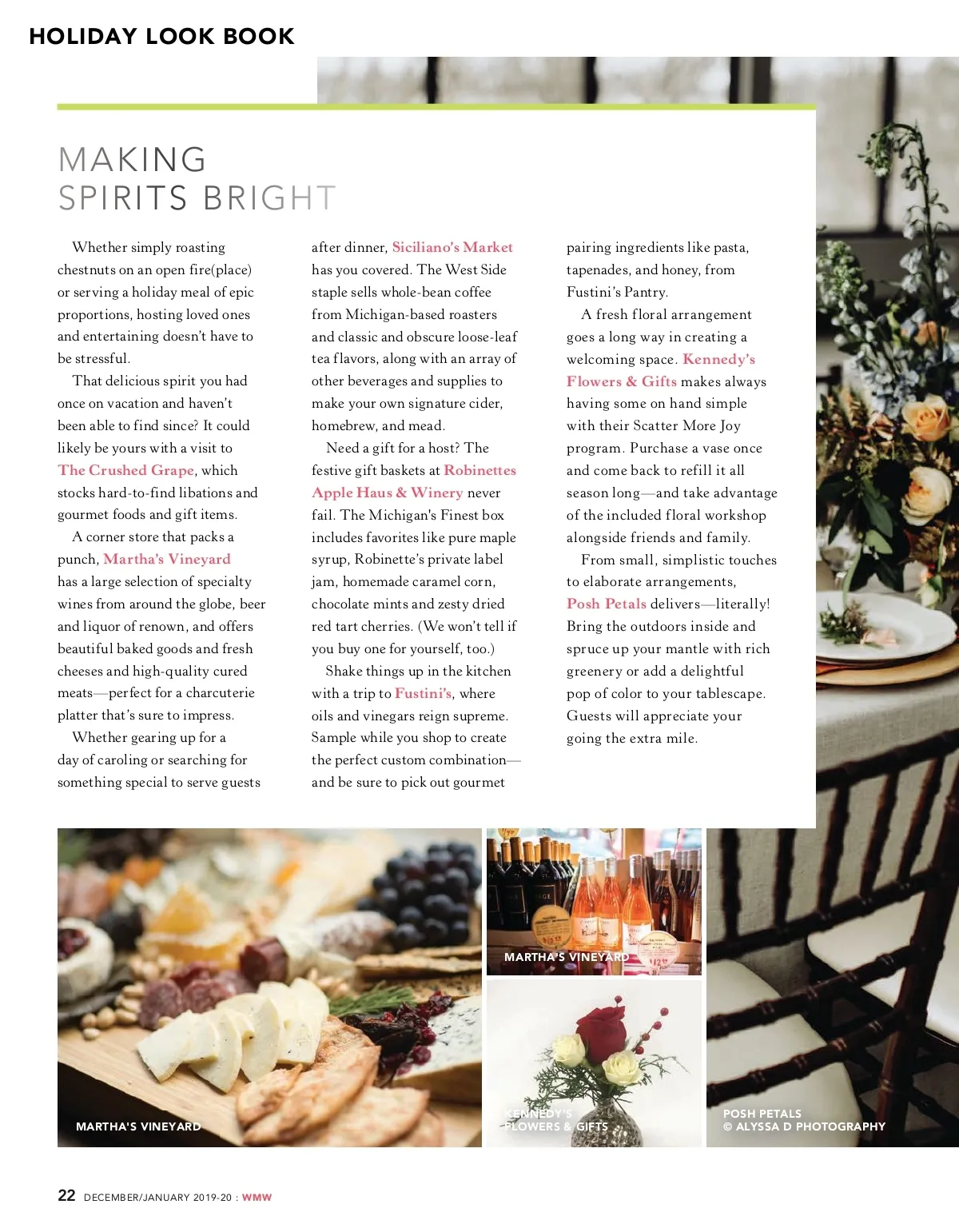 HOLIDAY LOOK BOOK

MAKING SPIRITS BRIGHT

Whether simply roasting chestnuts on an open fire(place) or serving a holiday meal of epic proportions, hosting loved ones and entertaining doesn't have to be stressful.

That delicious spirit you had once on vacation and haven't been able to find since? It could likely be yours with a visit to The Crushed Grape, which stocks hard-to-find libations and gourmet foods and gift items.

A corner store that packs a punch, Martha's Vineyard has a large selection of specialty wines from around the globe, beer and liquor of renown, and offers beautiful baked goods and fresh cheeses and high-quality cured meats—perfect for a charcuterie platter that's sure to impress.

Whether gearing up for a day of caroling or searching for something special to serve guests after dinner, Siciliano's Market has you covered. The West Side staple sells whole-bean coffee from Michigan-based roasters and classic and obscure loose-leaf tea flavors, along with an array of other beverages and supplies to make your own signature cider, homebrew, and mead.

Need a gift for a host? The festive gift baskets at Robinettes Apple Haus & Winery never fail. The Michigan's Finest box includes favorites like pure maple syrup, Robinette's private label jam, homemade caramel corn, chocolate mints and zesty dried red tart cherries. (We won't tell if you buy one for yourself, too.)

Shake things up in the kitchen with a trip to Fustini's, where oils and vinegars reign supreme. Sample while you shop to create the perfect custom combination—and be sure to pick out gourmet pairing ingredients like pasta, tapenades, and honey, from Fustini's Pantry.

A fresh floral arrangement goes a long way in creating a welcoming space. Kennedy's Flowers & Gifts makes always having some on hand simple with their Scatter More Joy program. Purchase a vase once and come back to refill it all season long—and take advantage of the included floral workshop alongside friends and family.

From small, simplistic touches to elaborate arrangements, Posh Petals delivers—literally! Bring the outdoors inside and spruce up your mantle with rich greenery or add a delightful pop of color to your tablescape. Guests will appreciate your going the extra mile.

MARTHA'S VINEYARD

MARTHA'S VINEYARD

KENNEDY'S FLOWERS & GIFTS

POSH PETALS © ALYSSA D PHOTOGRAPHY

22 DECEMBER/JANUARY 2019-20 : WMW